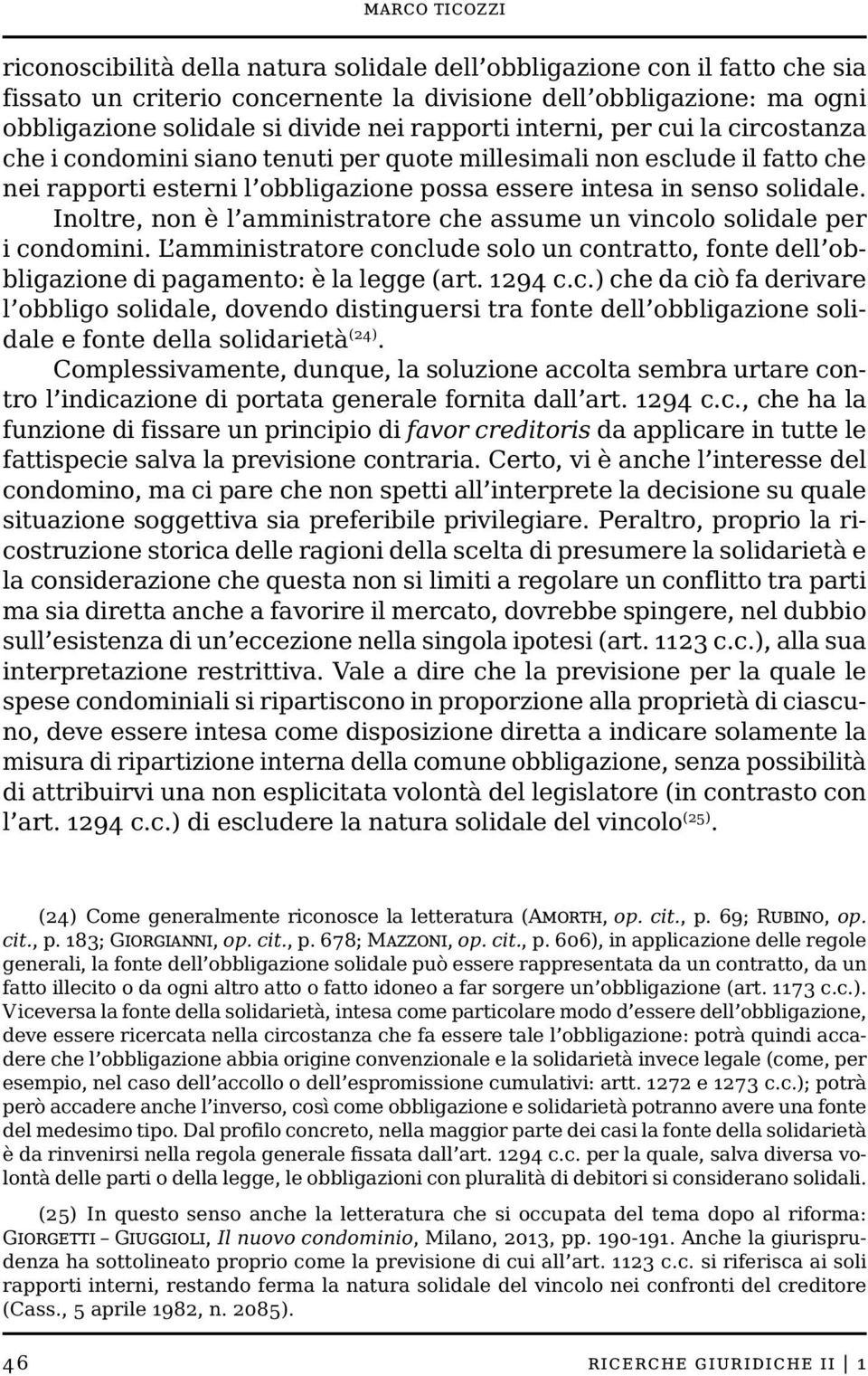 MARCO TICOZZI

riconoscibilità della natura solidale dell'obbligazione con il fatto che sia fissato un criterio concernente la divisione dell'obbligazione: ma ogni obbligazione solidale si divide nei rapporti interni, per cui la circostanza che i condomini siano tenuti per quote millesimali non esclude il fatto che nei rapporti esterni l'obbligazione possa essere intesa in senso solidale.

Inoltre, non è l'amministratore che assume un vincolo solidale per i condomini. L'amministratore conclude solo un contratto, fonte dell'obbligazione di pagamento: è la legge (art. 1294 c.c.) che da ciò fa derivare l'obbligo solidale, dovendo distinguersi tra fonte dell'obbligazione solidale e fonte della solidarietà$^{(24)}$.

Complessivamente, dunque, la soluzione accolta sembra urtare contro l'indicazione di portata generale fornita dall'art. 1294 c.c., che ha la funzione di fissare un principio di favor creditoris da applicare in tutte le fattispecie salva la previsione contraria. Certo, vi è anche l'interesse del condomino, ma ci pare che non spetti all'interprete la decisione su quale situazione soggettiva sia preferibile privilegiare. Peraltro, proprio la ricostruzione storica delle ragioni della scelta di presumere la solidarietà e la considerazione che questa non si limiti a regolare un conflitto tra parti ma sia diretta anche a favorire il mercato, dovrebbe spingere, nel dubbio sull'esistenza di un'eccezione nella singola ipotesi (art. 1123 c.c.), alla sua interpretazione restrittiva. Vale a dire che la previsione per la quale le spese condominiali si ripartiscono in proporzione alla proprietà di ciascuno, deve essere intesa come disposizione diretta a indicare solamente la misura di ripartizione interna della comune obbligazione, senza possibilità di attribuirvi una non esplicitata volontà del legislatore (in contrasto con l'art. 1294 c.c.) di escludere la natura solidale del vincolo$^{(25)}$.

(24) Come generalmente riconosce la letteratura (AMORTH, op. cit., p. 69; RUBINO, op. cit., p. 183; GIORGIANNI, op. cit., p. 678; MAZZONI, op. cit., p. 606), in applicazione delle regole generali, la fonte dell'obbligazione solidale può essere rappresentata da un contratto, da un fatto illecito o da ogni altro atto o fatto idoneo a far sorgere un'obbligazione (art. 1173 c.c.). Viceversa la fonte della solidarietà, intesa come particolare modo d'essere dell'obbligazione, deve essere ricercata nella circostanza che fa essere tale l'obbligazione: potrà quindi accadere che l'obbligazione abbia origine convenzionale e la solidarietà invece legale (come, per esempio, nel caso dell'accollo o dell'espromissione cumulativi: artt. 1272 e 1273 c.c.); potrà però accadere anche l'inverso, così come obbligazione e solidarietà potranno avere una fonte del medesimo tipo. Dal profilo concreto, nella maggior parte dei casi la fonte della solidarietà è da rinvenirsi nella regola generale fissata dall'art. 1294 c.c. per la quale, salva diversa volontà delle parti o della legge, le obbligazioni con pluralità di debitori si considerano solidali.

(25) In questo senso anche la letteratura che si occupata del tema dopo al riforma: GIORGETTI – GIUGGIOLI, Il nuovo condominio, Milano, 2013, pp. 190-191. Anche la giurisprudenza ha sottolineato proprio come la previsione di cui all'art. 1123 c.c. si riferisca ai soli rapporti interni, restando ferma la natura solidale del vincolo nei confronti del creditore (Cass., 5 aprile 1982, n. 2085).

46 RICERCHE GIURIDICHE II | 1